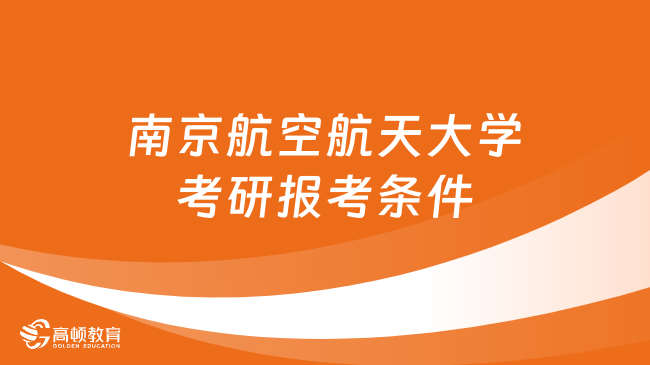 南京航空航天大学
考研报考条件

高顿教育
GOLDEN EDUCATION